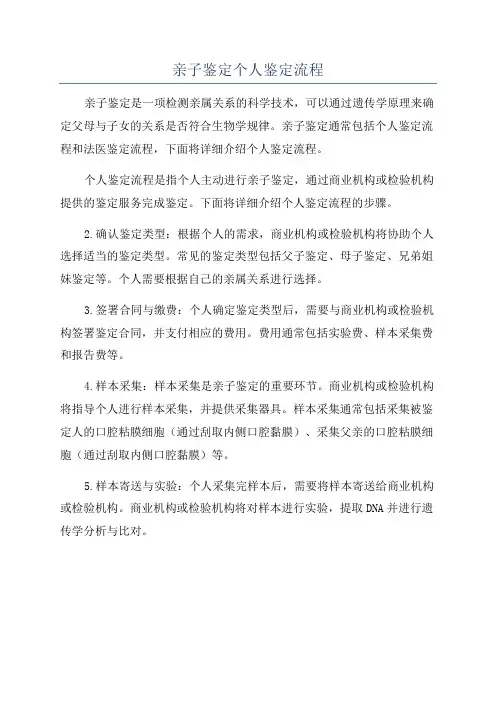 亲子鉴定个人鉴定流程

亲子鉴定是一项检测亲属关系的科学技术，可以通过遗传学原理来确定父母与子女的关系是否符合生物学规律。亲子鉴定通常包括个人鉴定流程和法医鉴定流程，下面将详细介绍个人鉴定流程。

个人鉴定流程是指个人主动进行亲子鉴定，通过商业机构或检验机构提供的鉴定服务完成鉴定。下面将详细介绍个人鉴定流程的步骤。

2.确认鉴定类型：根据个人的需求，商业机构或检验机构将协助个人选择适当的鉴定类型。常见的鉴定类型包括父子鉴定、母子鉴定、兄弟姐妹鉴定等。个人需要根据自己的亲属关系进行选择。

3.签署合同与缴费：个人确定鉴定类型后，需要与商业机构或检验机构签署鉴定合同，并支付相应的费用。费用通常包括实验费、样本采集费和报告费等。

4.样本采集：样本采集是亲子鉴定的重要环节。商业机构或检验机构将指导个人进行样本采集，并提供采集器具。样本采集通常包括采集被鉴定人的口腔粘膜细胞（通过刮取内侧口腔黏膜）、采集父亲的口腔粘膜细胞（通过刮取内侧口腔黏膜）等。

5.样本寄送与实验：个人采集完样本后，需要将样本寄送给商业机构或检验机构。商业机构或检验机构将对样本进行实验，提取DNA并进行遗传学分析与比对。